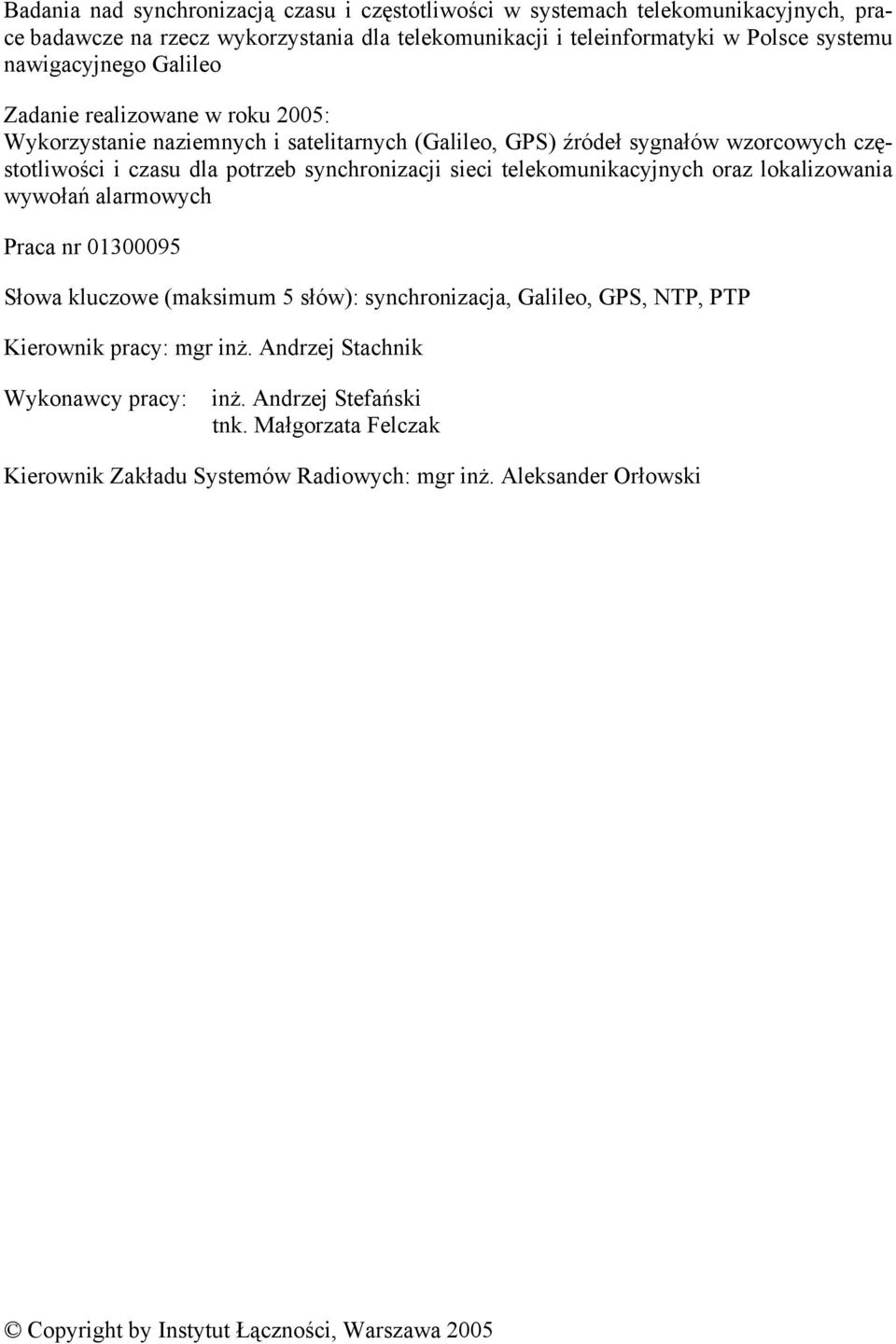 Badania nad synchronizacją czasu i częstotliwości w systemach telekomunikacyjnych, prace badawcze na rzecz wykorzystania dla telekomunikacji i teleinformatyki w Polsce systemu nawigacyjnego Galileo

Zadanie realizowane w roku 2005:
Wykorzystanie naziemnych i satelitarnych (Galileo, GPS) źródeł sygnałów wzorcowych częstotliwości i czasu dla potrzeb synchronizacji sieci telekomunikacyjnych oraz lokalizowania wywołań alarmowych

Praca nr 01300095

Słowa kluczowe (maksimum 5 słów): synchronizacja, Galileo, GPS, NTP, PTP

Kierownik pracy: mgr inż. Andrzej Stachnik

Wykonawcy pracy: inż. Andrzej Stefański
tnk. Małgorzata Felczak

Kierownik Zakładu Systemów Radiowych: mgr inż. Aleksander Orłowski

© Copyright by Instytut Łączności, Warszawa 2005